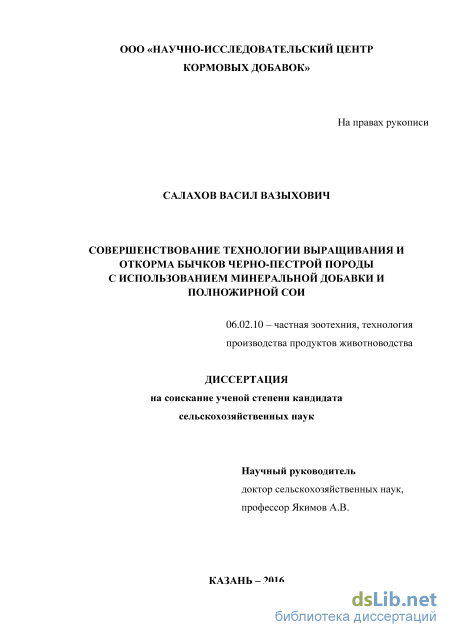 ООО «НАУЧНО-ИССЛЕДОВАТЕЛЬСКИЙ ЦЕНТР КОРМОВЫХ ДОБАВОК»

На правах рукописи

САЛАХОВ ВАСИЛ ВАЗЫХОВИЧ

СОВЕРШЕНСТВОВАНИЕ ТЕХНОЛОГИИ ВЫРАЩИВАНИЯ И ОТКОРМА БЫЧКОВ ЧЕРНО-ПЕСТРОЙ ПОРОДЫ С ИСПОЛЬЗОВАНИЕМ МИНЕРАЛЬНОЙ ДОБАВКИ И ПОЛНОЖИРНОЙ СОИ

06.02.10 – частная зоотехния, технология производства продуктов животноводства

ДИССЕРТАЦИЯ
на соискание ученой степени кандидата сельскохозяйственных наук

Научный руководитель
доктор сельскохозяйственных наук, профессор Якимов А.В.

КАЗАНЬ – 2016

dsLib.net
библиотека диссертаций